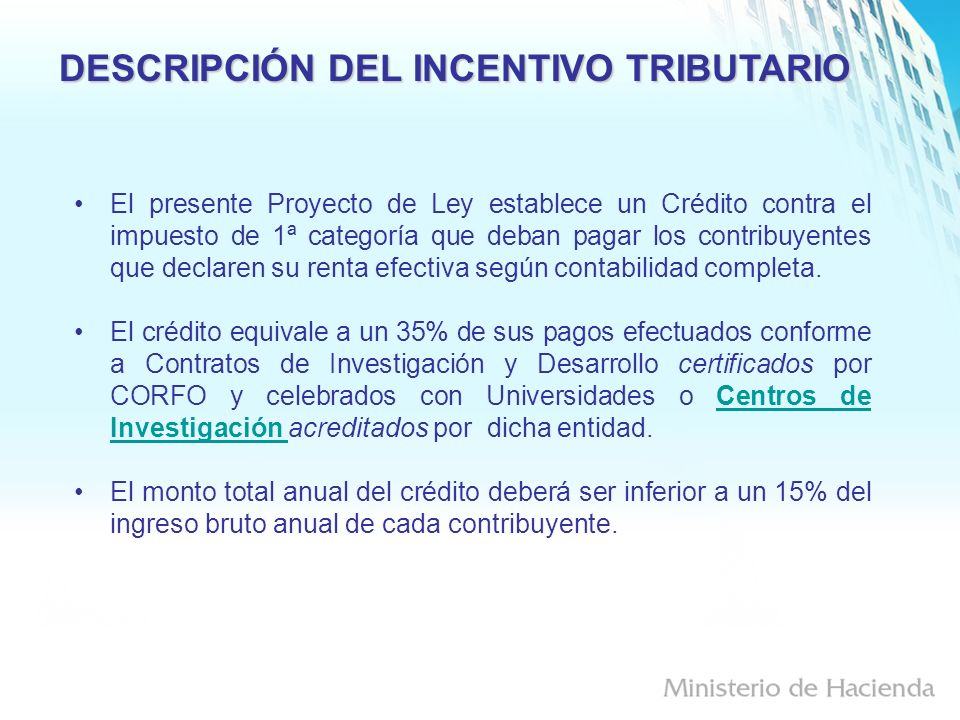 DESCRIPCIÓN DEL INCENTIVO TRIBUTARIO

• El presente Proyecto de Ley establece un Crédito contra el impuesto de 1ª categoría que deban pagar los contribuyentes que declaren su renta efectiva según contabilidad completa.

• El crédito equivale a un 35% de sus pagos efectuados conforme a Contratos de Investigación y Desarrollo certificados por CORFO y celebrados con Universidades o Centros de Investigación acreditados por dicha entidad.

• El monto total anual del crédito deberá ser inferior a un 15% del ingreso bruto anual de cada contribuyente.

Ministerio de Hacienda